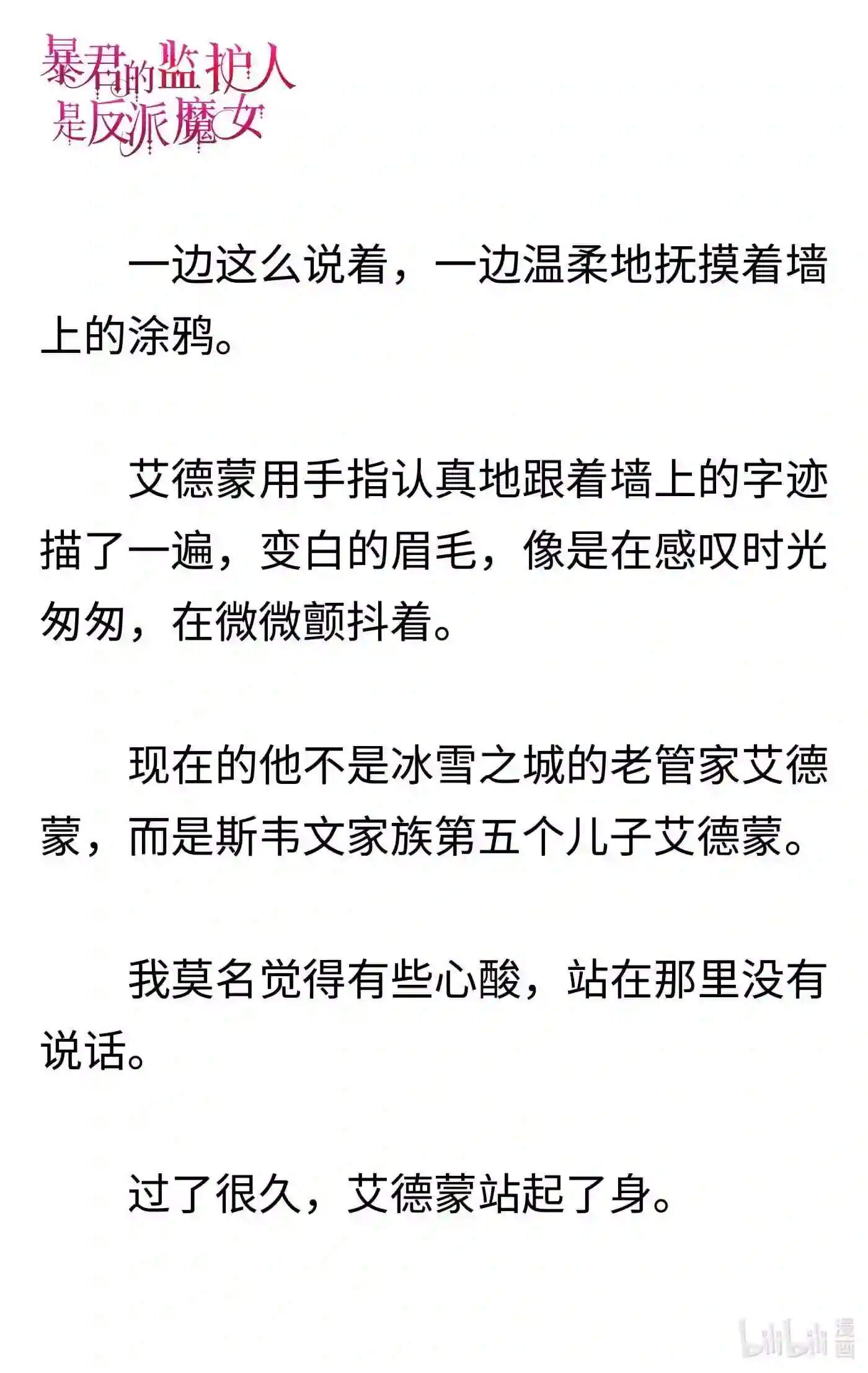 暴君的监护人是反派魔女

一边这么说着，一边温柔地抚摸着墙上的涂鸦。

艾德蒙用手指认真地跟着墙上的字迹描了一遍，变白的眉毛，像是在感叹时光匆匆，在微微颤抖着。

现在的他不是冰雪之城的老管家艾德蒙，而是斯韦文家族第五个儿子艾德蒙。

我莫名觉得有些心酸，站在那里没有说话。

过了很久，艾德蒙站起了身。

bilibili 漫画